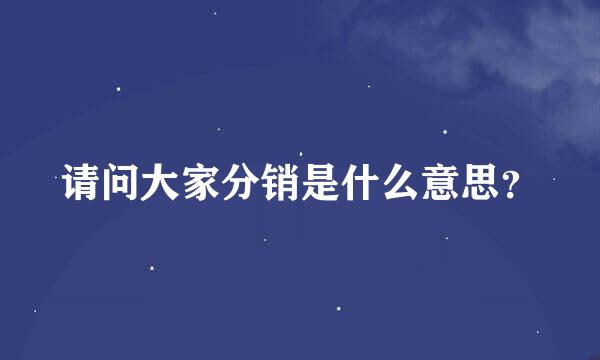 请问大家分销是什么意思？